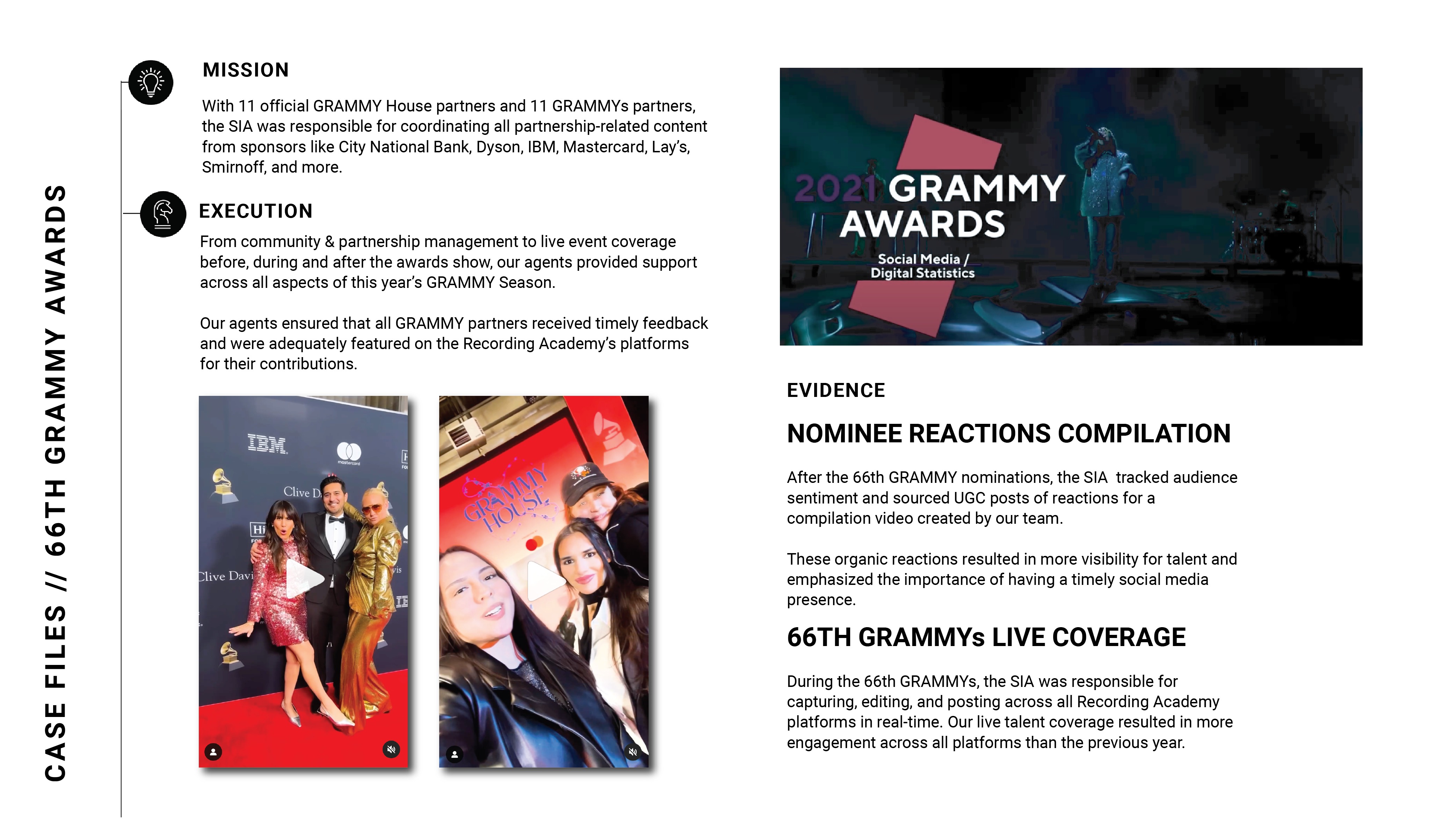 CASE FILES // 66TH GRAMMY AWARDS

MISSION

With 11 official GRAMMY House partners and 11 GRAMMYs partners, the SIA was responsible for coordinating all partnership-related content from sponsors like City National Bank, Dyson, IBM, Mastercard, Lay's, Smirnoff, and more.

EXECUTION

From community & partnership management to live event coverage before, during and after the awards show, our agents provided support across all aspects of this year's GRAMMY Season.

Our agents ensured that all GRAMMY partners received timely feedback and were adequately featured on the Recording Academy's platforms for their contributions.

IBM

mastercard

Clive D

Clive Davi

GRAMMY HOUSE

2021 GRAMMY AWARDS

Social Media / Digital Statistics

EVIDENCE

NOMINEE REACTIONS COMPILATION

After the 66th GRAMMY nominations, the SIA tracked audience sentiment and sourced UGC posts of reactions for a compilation video created by our team.

These organic reactions resulted in more visibility for talent and emphasized the importance of having a timely social media presence.

66TH GRAMMYs LIVE COVERAGE

During the 66th GRAMMYs, the SIA was responsible for capturing, editing, and posting across all Recording Academy platforms in real-time. Our live talent coverage resulted in more engagement across all platforms than the previous year.